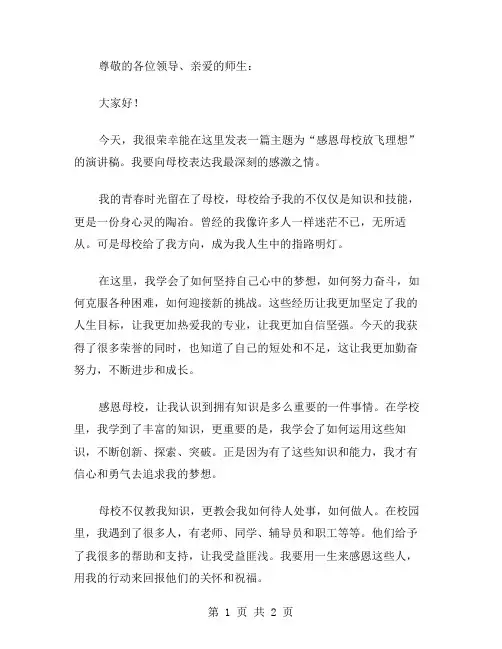 尊敬的各位领导、亲爱的师生：

大家好！

今天，我很荣幸能在这里发表一篇主题为“感恩母校放飞理想”的演讲稿。我要向母校表达我最深刻的感激之情。

我的青春时光留在了母校，母校给予我的不仅仅是知识和技能，更是一份身心灵的陶冶。曾经的我像许多人一样迷茫不已，无所适从。可是母校给了我方向，成为我人生中的指路明灯。

在这里，我学会了如何坚持自己心中的梦想，如何努力奋斗，如何克服各种困难，如何迎接新的挑战。这些经历让我更加坚定了我的人生目标，让我更加热爱我的专业，让我更加自信坚强。今天的我获得了很多荣誉的同时，也知道了自己的短处和不足，这让我更加勤奋努力，不断进步和成长。

感恩母校，让我认识到拥有知识是多么重要的一件事情。在学校里，我学到了丰富的知识，更重要的是，我学会了如何运用这些知识，不断创新、探索、突破。正是因为有了这些知识和能力，我才有信心和勇气去追求我的梦想。

母校不仅教我知识，更教会我如何待人处事，如何做人。在校园里，我遇到了很多人，有老师、同学、辅导员和职工等等。他们给予了我很多的帮助和支持，让我受益匪浅。我要用一生来感恩这些人，用我的行动来回报他们的关怀和祝福。

第 1 页 共 2 页